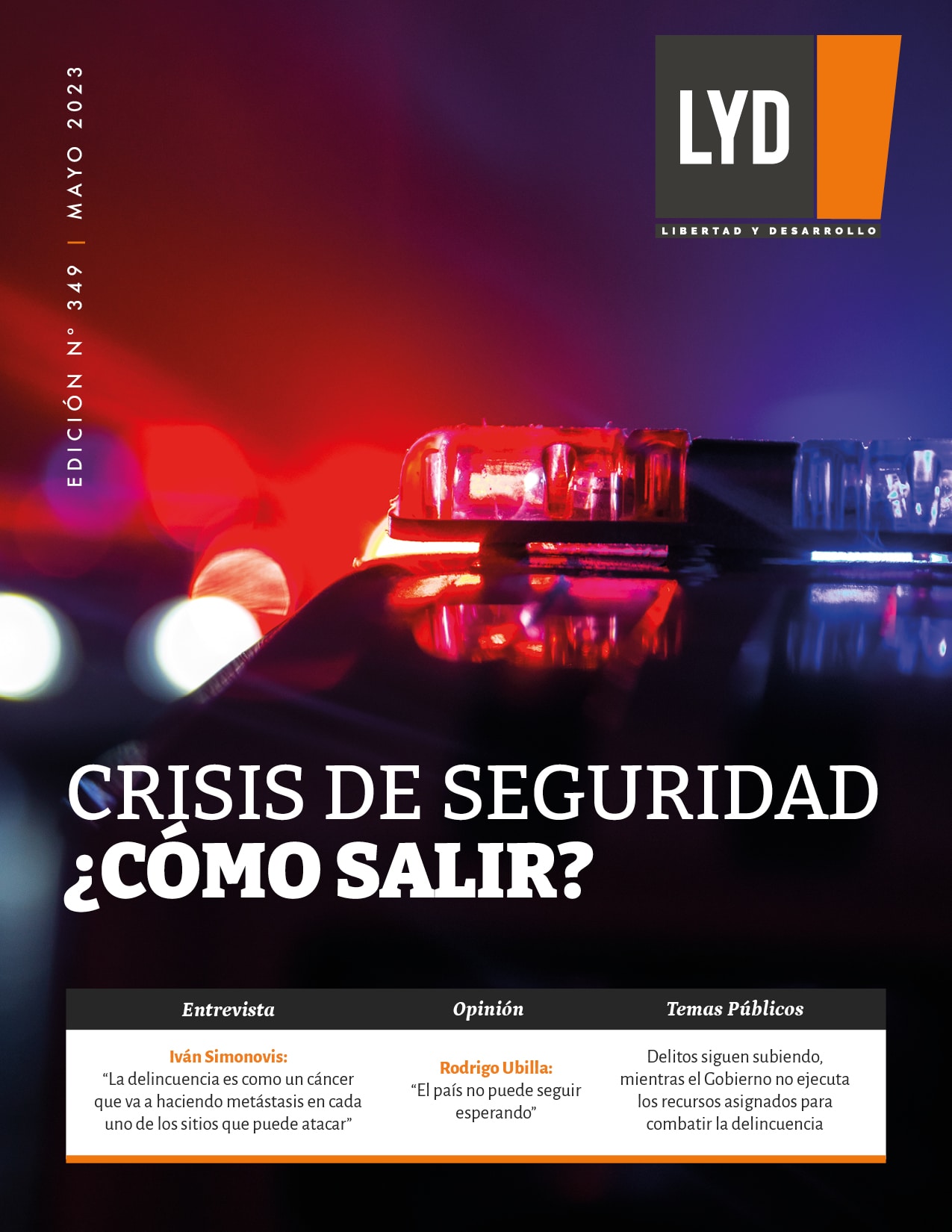 EDICIÓN N° 349 | MAYO 2023

LYD

LIBERTAD Y DESARROLLO

CRISIS DE SEGURIDAD
¿CÓMO SALIR?

Entrevista

Iván Simonovis:
"La delincuencia es como un cáncer que va a haciendo metástasis en cada uno de los sitios que puede atacar"

Opinión

Rodrigo Ubilla:
"El país no puede seguir esperando"

Temas Públicos

Delitos siguen subiendo, mientras el Gobierno no ejecuta los recursos asignados para combatir la delincuencia